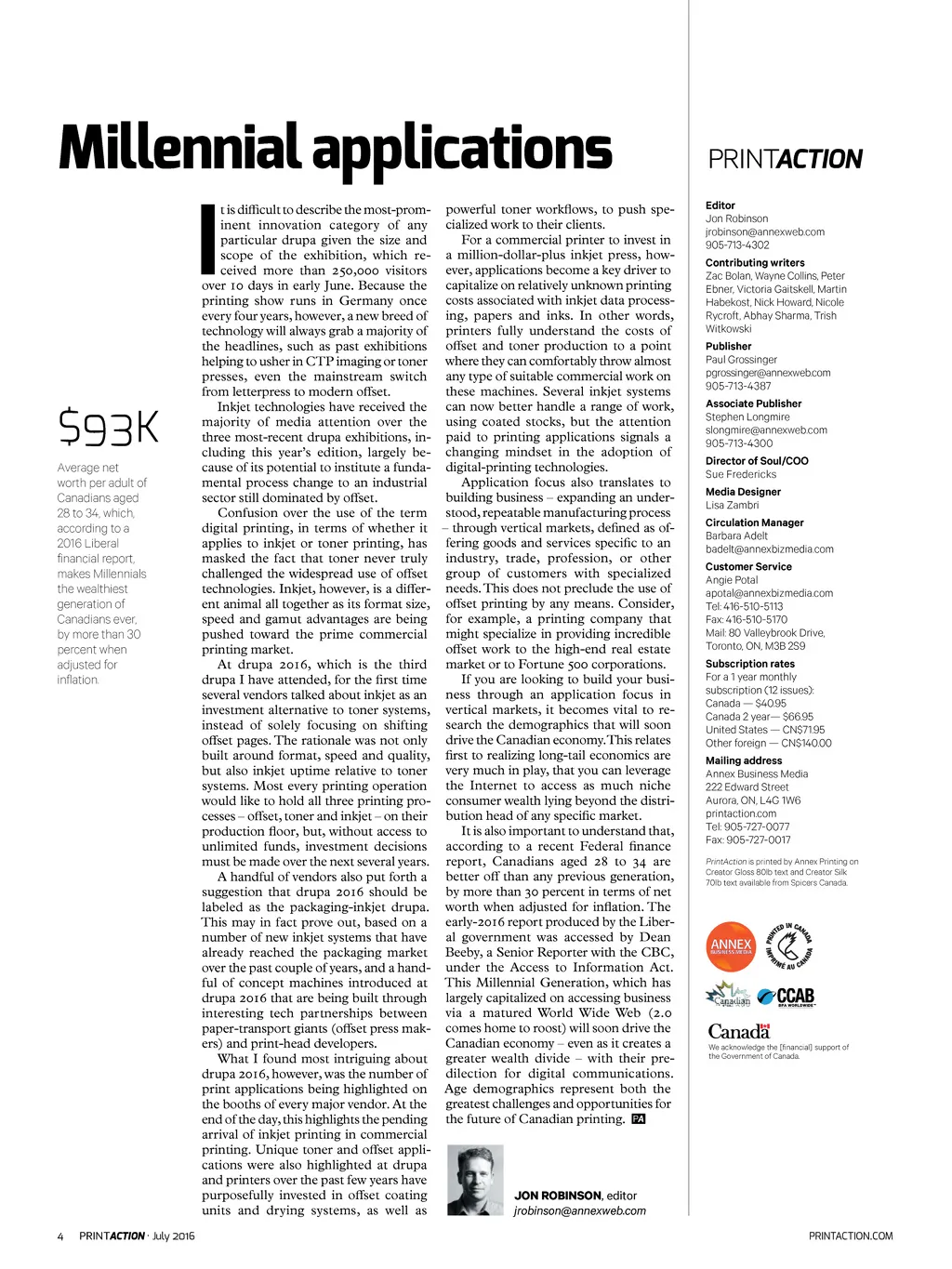 Millennial applications

$93K

Average net worth per adult of Canadians aged 28 to 34, which, according to a 2016 Liberal financial report, makes Millennials the wealthiest generation of Canadians ever, by more than 30 percent when adjusted for inflation.

It is difficult to describe the most-prominent innovation category of any particular drupa given the size and scope of the exhibition, which received more than 250,000 visitors over 10 days in early June. Because the printing show runs in Germany once every four years, however, a new breed of technology will always grab a majority of the headlines, such as past exhibitions helping to usher in CTP imaging or toner presses, even the mainstream switch from letterpress to modern offset.

Inkjet technologies have received the majority of media attention over the three most-recent drupa exhibitions, including this year's edition, largely because of its potential to institute a fundamental process change to an industrial sector still dominated by offset.

Confusion over the use of the term digital printing, in terms of whether it applies to inkjet or toner printing, has masked the fact that toner never truly challenged the widespread use of offset technologies. Inkjet, however, is a different animal all together as its format size, speed and gamut advantages are being pushed toward the prime commercial printing market.

At drupa 2016, which is the third drupa I have attended, for the first time several vendors talked about inkjet as an investment alternative to toner systems, instead of solely focusing on shifting offset pages. The rationale was not only built around format, speed and quality, but also inkjet uptime relative to toner systems. Most every printing operation would like to hold all three printing processes – offset, toner and inkjet – on their production floor, but, without access to unlimited funds, investment decisions must be made over the next several years.

A handful of vendors also put forth a suggestion that drupa 2016 should be labeled as the packaging-inkjet drupa. This may in fact prove out, based on a number of new inkjet systems that have already reached the packaging market over the past couple of years, and a handful of concept machines introduced at drupa 2016 that are being built through interesting tech partnerships between paper-transport giants (offset press makers) and print-head developers.

What I found most intriguing about drupa 2016, however, was the number of print applications being highlighted on the booths of every major vendor. At the end of the day, this highlights the pending arrival of inkjet printing in commercial printing. Unique toner and offset applications were also highlighted at drupa and printers over the past few years have purposefully invested in offset coating units and drying systems, as well as powerful toner workflows, to push specialized work to their clients.

For a commercial printer to invest in a million-dollar-plus inkjet press, however, applications become a key driver to capitalize on relatively unknown printing costs associated with inkjet data processing, papers and inks. In other words, printers fully understand the costs of offset and toner production to a point where they can comfortably throw almost any type of suitable commercial work on these machines. Several inkjet systems can now better handle a range of work, using coated stocks, but the attention paid to printing applications signals a changing mindset in the adoption of digital-printing technologies.

Application focus also translates to building business – expanding an understood, repeatable manufacturing process – through vertical markets, defined as offering goods and services specific to an industry, trade, profession, or other group of customers with specialized needs. This does not preclude the use of offset printing by any means. Consider, for example, a printing company that might specialize in providing incredible offset work to the high-end real estate market or to Fortune 500 corporations.

If you are looking to build your business through an application focus in vertical markets, it becomes vital to research the demographics that will soon drive the Canadian economy. This relates first to realizing long-tail economics are very much in play, that you can leverage the Internet to access as much niche consumer wealth lying beyond the distribution head of any specific market.

It is also important to understand that, according to a recent Federal finance report, Canadians aged 28 to 34 are better off than any previous generation, by more than 30 percent in terms of net worth when adjusted for inflation. The early-2016 report produced by the Liberal government was accessed by Dean Beeby, a Senior Reporter with the CBC, under the Access to Information Act. This Millennial Generation, which has largely capitalized on accessing business via a matured World Wide Web (2.0 comes home to roost) will soon drive the Canadian economy – even as it creates a greater wealth divide – with their predilection for digital communications. Age demographics represent both the greatest challenges and opportunities for the future of Canadian printing. PA

JON ROBINSON, editor
jrobinson@annexweb.com

PRINTACTION

Editor
Jon Robinson
jrobinson@annexweb.com
905-713-4302

Contributing writers
Zac Bolan, Wayne Collins, Peter Ebner, Victoria Gaitskell, Martin Habekost, Nick Howard, Nicole Rycroft, Abhay Sharma, Trish Witkowski

Publisher
Paul Grossinger
pgrossinger@annexweb.com
905-713-4387

Associate Publisher
Stephen Longmire
slongmire@annexweb.com
905-713-4300

Director of Soul/COO
Sue Fredericks

Media Designer
Lisa Zambri

Circulation Manager
Barbara Adelt
badelt@annexbizmedia.com

Customer Service
Angie Potal
apotal@annexbizmedia.com
Tel: 416-510-5113
Fax: 416-510-5170
Mail: 80 Valleybrook Drive, Toronto, ON, M3B 2S9

Subscription rates
For a 1 year monthly subscription (12 issues):
Canada — $40.95
Canada 2 year— $66.95
United States — CN$71.95
Other foreign — CN$140.00

Mailing address
Annex Business Media
222 Edward Street
Aurora, ON, L4G 1W6
printaction.com
Tel: 905-727-0077
Fax: 905-727-0017

PrintAction is printed by Annex Printing on Creator Gloss 80lb text and Creator Silk 70lb text available from Spicers Canada.

ANNEX BUSINESS MEDIA
PRINTED IN CANADA IMPRIMÉ AU CANADA
Canadian
CCAB BPA WORLDWIDE
Canada
We acknowledge the [financial] support of the Government of Canada.

4 PRINTACTION · July 2016
PRINTACTION.COM